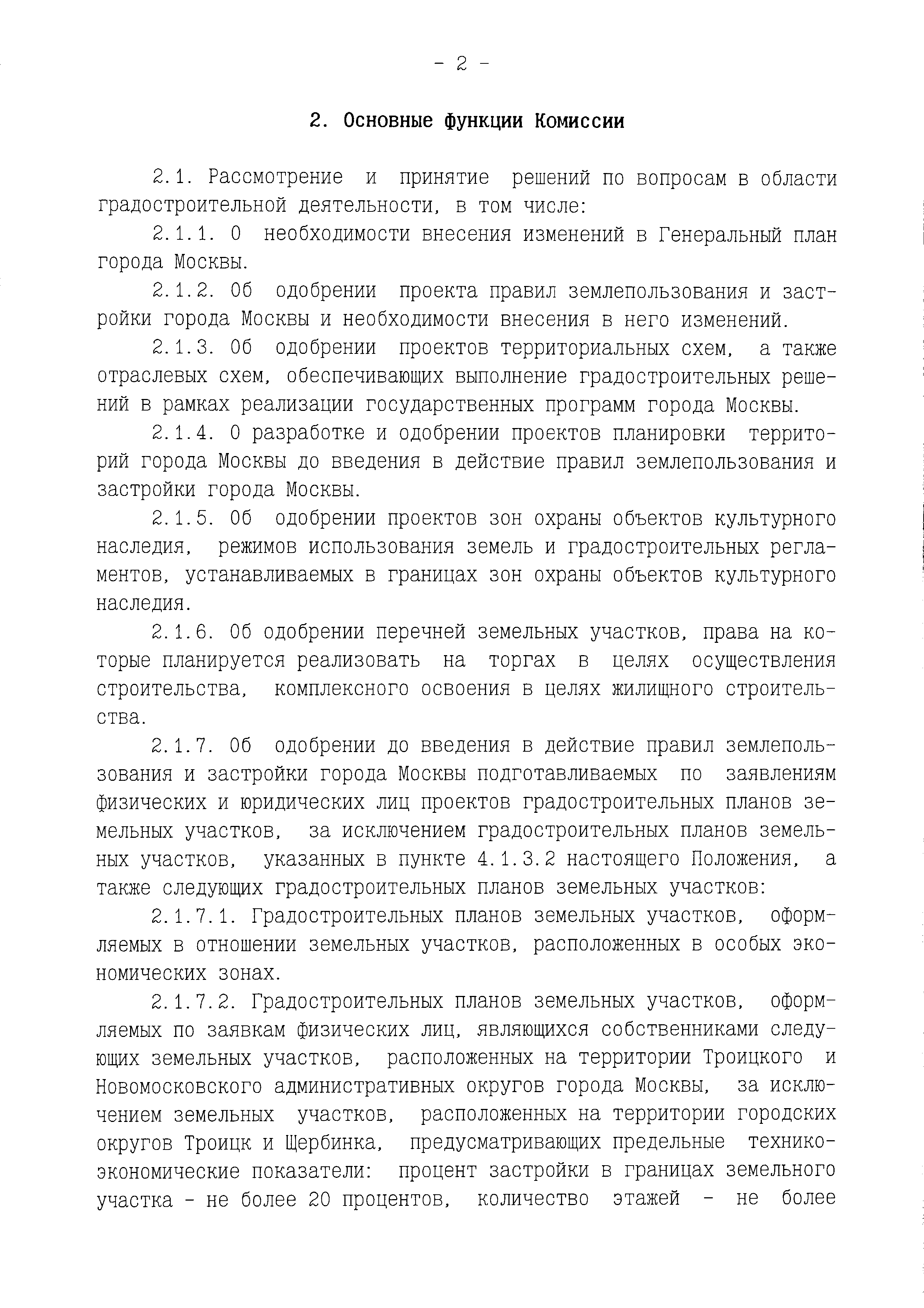 - 2 -

2. Основные функции Комиссии

2.1. Рассмотрение и принятие решений по вопросам в области градостроительной деятельности, в том числе:

2.1.1. О необходимости внесения изменений в Генеральный план города Москвы.

2.1.2. Об одобрении проекта правил землепользования и застройки города Москвы и необходимости внесения в него изменений.

2.1.3. Об одобрении проектов территориальных схем, а также отраслевых схем, обеспечивающих выполнение градостроительных решений в рамках реализации государственных программ города Москвы.

2.1.4. О разработке и одобрении проектов планировки территорий города Москвы до введения в действие правил землепользования и застройки города Москвы.

2.1.5. Об одобрении проектов зон охраны объектов культурного наследия, режимов использования земель и градостроительных регламентов, устанавливаемых в границах зон охраны объектов культурного наследия.

2.1.6. Об одобрении перечней земельных участков, права на которые планируется реализовать на торгах в целях осуществления строительства, комплексного освоения в целях жилищного строительства.

2.1.7. Об одобрении до введения в действие правил землепользования и застройки города Москвы подготавливаемых по заявлениям физических и юридических лиц проектов градостроительных планов земельных участков, за исключением градостроительных планов земельных участков, указанных в пункте 4.1.3.2 настоящего Положения, а также следующих градостроительных планов земельных участков:

2.1.7.1. Градостроительных планов земельных участков, оформляемых в отношении земельных участков, расположенных в особых экономических зонах.

2.1.7.2. Градостроительных планов земельных участков, оформляемых по заявкам физических лиц, являющихся собственниками следующих земельных участков, расположенных на территории Троицкого и Новомосковского административных округов города Москвы, за исключением земельных участков, расположенных на территории городских округов Троицк и Щербинка, предусматривающих предельные технико-экономические показатели: процент застройки в границах земельного участка - не более 20 процентов, количество этажей - не более